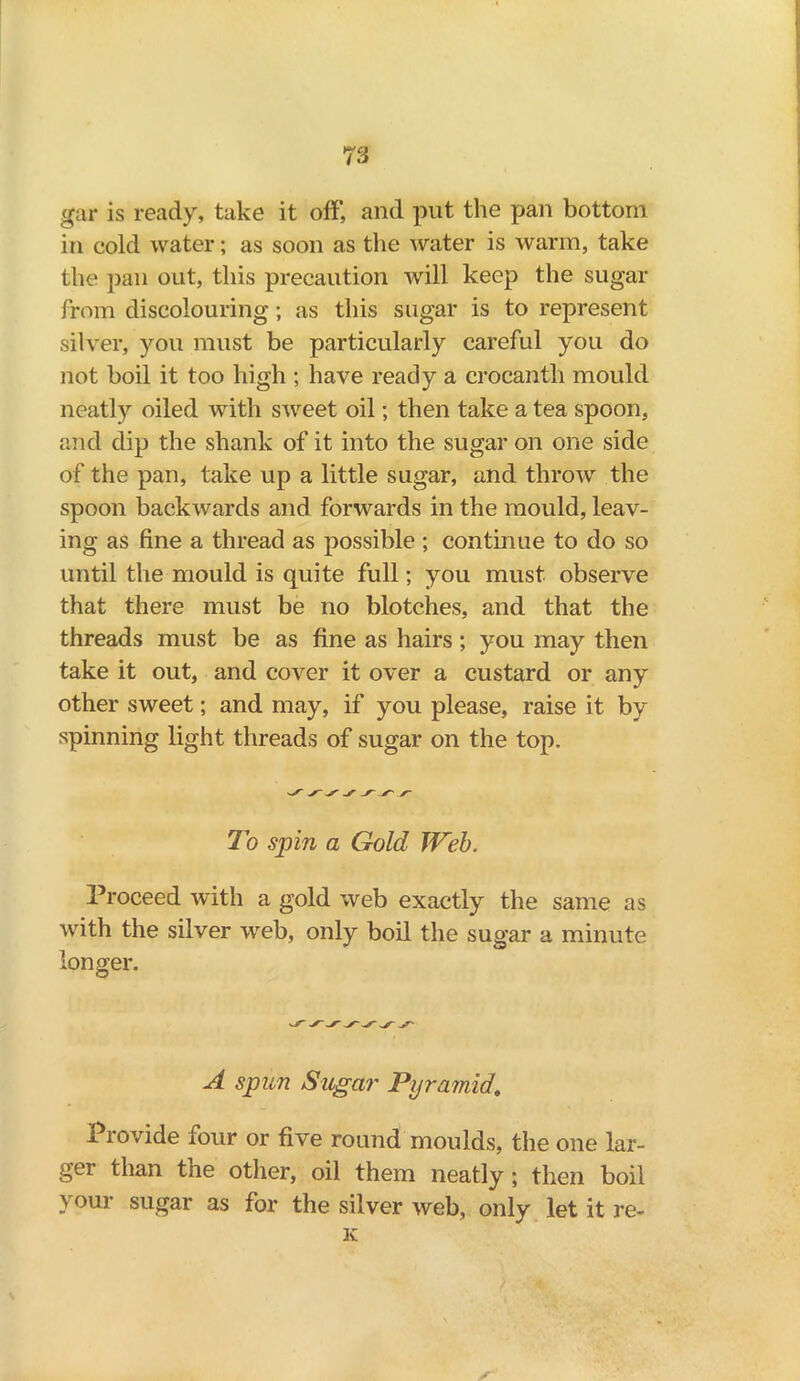 73

gar is ready, take it off, and put the pan bottom in cold water; as soon as the water is warm, take the pan out, this precaution will keep the sugar from discolouring; as this sugar is to represent silver, you must be particularly careful you do not boil it too high; have ready a crocanth mould neatly oiled with sweet oil; then take a tea spoon, and dip the shank of it into the sugar on one side of the pan, take up a little sugar, and throw the spoon backwards and forwards in the mould, leaving as fine a thread as possible; continue to do so until the mould is quite full; you must observe that there must be no blotches, and that the threads must be as fine as hairs; you may then take it out, and cover it over a custard or any other sweet; and may, if you please, raise it by spinning light threads of sugar on the top.

To spin a Gold Web.

Proceed with a gold web exactly the same as with the silver web, only boil the sugar a minute longer.

A spun Sugar Pyramid.

Provide four or five round moulds, the one larger than the other, oil them neatly; then boil your sugar as for the silver web, only let it re-

K